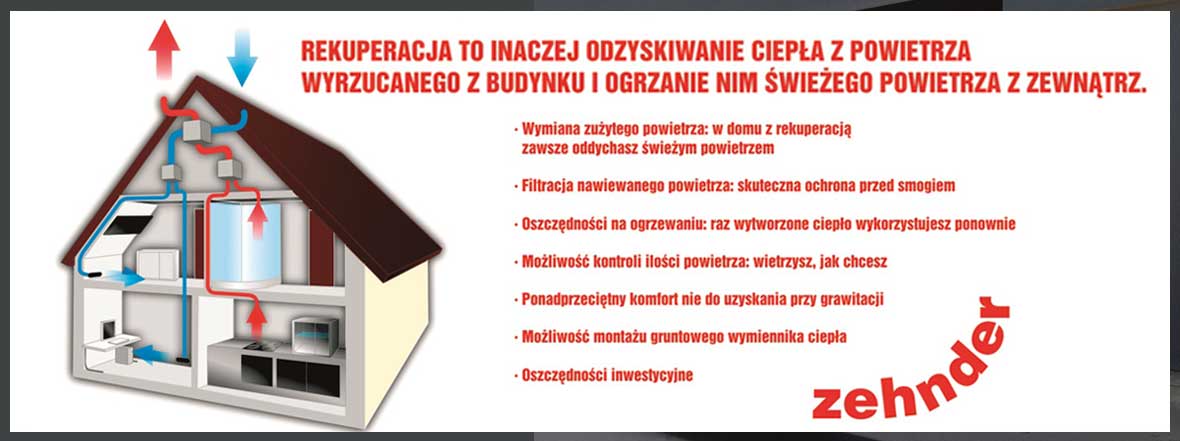 REKUPERACJA TO INACZEJ ODZYSKIWANIE CIEPŁA Z POWIETRZA WYRZUCANEGO Z BUDYNKU I OGRZANIE NIM ŚWIEŻEGO POWIETRZA Z ZEWNĄTRZ.

· Wymiana zużytego powietrza: w domu z rekuperacją zawsze oddychasz świeżym powietrzem

· Filtracja nawiewanego powietrza: skuteczna ochrona przed smogiem

· Oszczędności na ogrzewaniu: raz wytworzone ciepło wykorzystujesz ponownie

· Możliwość kontroli ilości powietrza: wietrzysz, jak chcesz

· Ponadprzeciętny komfort nie do uzyskania przy grawitacji

· Możliwość montażu gruntowego wymiennika ciepła

· Oszczędności inwestycyjne

zehnder